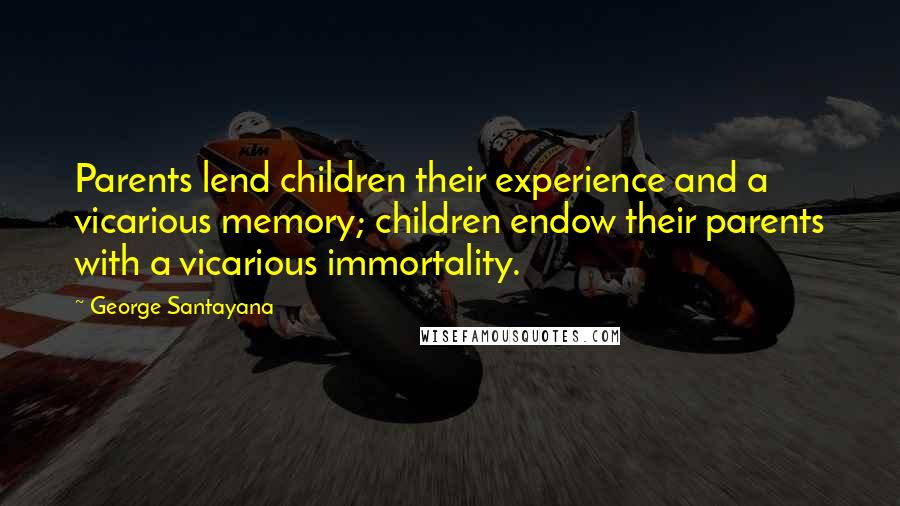 Parents lend children their experience and a vicarious memory; children endow their parents with a vicarious immortality.

~ George Santayana

WISEFAMOUSQUOTES.COM